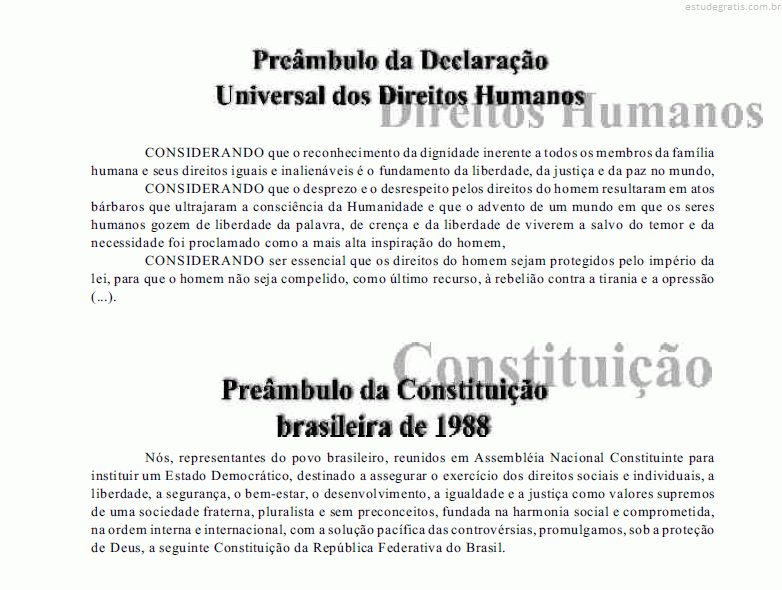 estudegratis.com.br

Preâmbulo da Declaração
Universal dos Direitos Humanos

Direitos Humanos

CONSIDERANDO que o reconhecimento da dignidade inerente a todos os membros da família humana e seus direitos iguais e inalienáveis é o fundamento da liberdade, da justiça e da paz no mundo,

CONSIDERANDO que o desprezo e o desrespeito pelos direitos do homem resultaram em atos bárbaros que ultrajaram a consciência da Humanidade e que o advento de um mundo em que os seres humanos gozem de liberdade da palavra, de crença e da liberdade de viverem a salvo do temor e da necessidade foi proclamado como a mais alta inspiração do homem,

CONSIDERANDO ser essencial que os direitos do homem sejam protegidos pelo império da lei, para que o homem não seja compelido, como último recurso, à rebelião contra a tirania e a opressão (...).

Constituição

Preâmbulo da Constituição
brasileira de 1988

Nós, representantes do povo brasileiro, reunidos em Assembléia Nacional Constituinte para instituir um Estado Democrático, destinado a assegurar o exercício dos direitos sociais e individuais, a liberdade, a segurança, o bem-estar, o desenvolvimento, a igualdade e a justiça como valores supremos de uma sociedade fraterna, pluralista e sem preconceitos, fundada na harmonia social e comprometida, na ordem interna e internacional, com a solução pacífica das controvérsias, promulgamos, sob a proteção de Deus, a seguinte Constituição da República Federativa do Brasil.